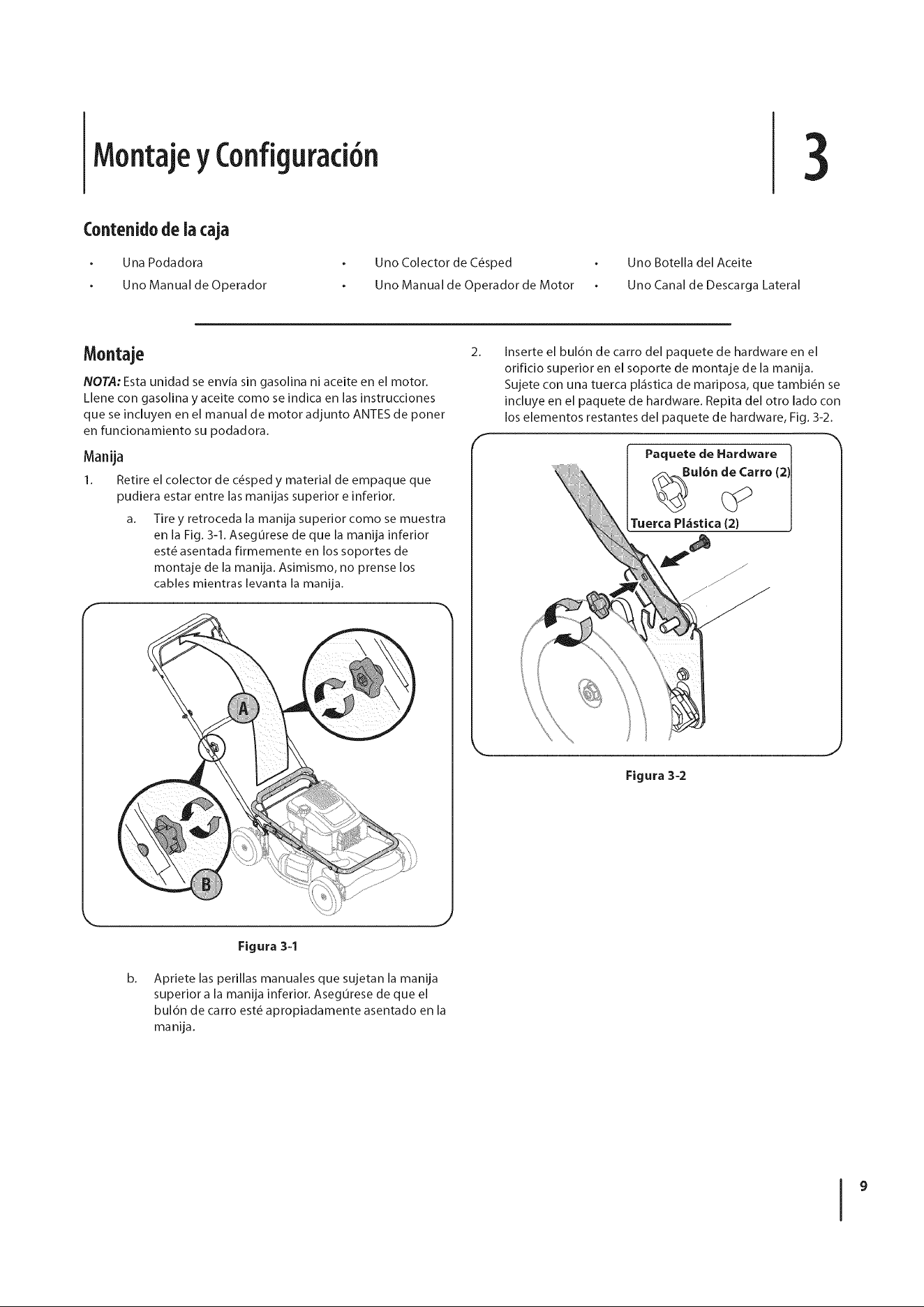 Montaje y Configuración

3

Contenido de la caja

• Una Podadora
• Uno Manual de Operador
• Uno Colector de Césped
• Uno Manual de Operador de Motor
• Uno Botella del Aceite
• Uno Canal de Descarga Lateral

Montaje

NOTA: Esta unidad se envía sin gasolina ni aceite en el motor. Llene con gasolina y aceite como se indica en las instrucciones que se incluyen en el manual de motor adjunto ANTES de poner en funcionamiento su podadora.

Manija

1. Retire el colector de césped y material de empaque que pudiera estar entre las manijas superior e inferior.

a. Tire y retroceda la manija superior como se muestra en la Fig. 3-1. Asegúrese de que la manija inferior esté asentada firmemente en los soportes de montaje de la manija. Asimismo, no prense los cables mientras levanta la manija.

A

B

Figura 3-1

b. Apriete las perillas manuales que sujetan la manija superior a la manija inferior. Asegúrese de que el bulón de carro esté apropiadamente asentado en la manija.

2. Inserte el bulón de carro del paquete de hardware en el orificio superior en el soporte de montaje de la manija. Sujete con una tuerca plástica de mariposa, que también se incluye en el paquete de hardware. Repita del otro lado con los elementos restantes del paquete de hardware, Fig. 3-2.

Paquete de Hardware
Bulón de Carro (2)
Tuerca Plástica (2)

Figura 3-2

9